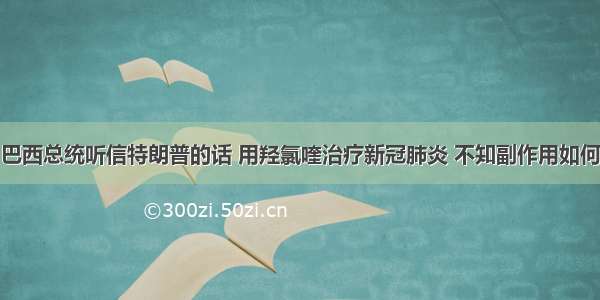 巴西总统听信特朗普的话 用羟氯喹治疗新冠肺炎 不知副作用如何

©300zi.50zi.cn